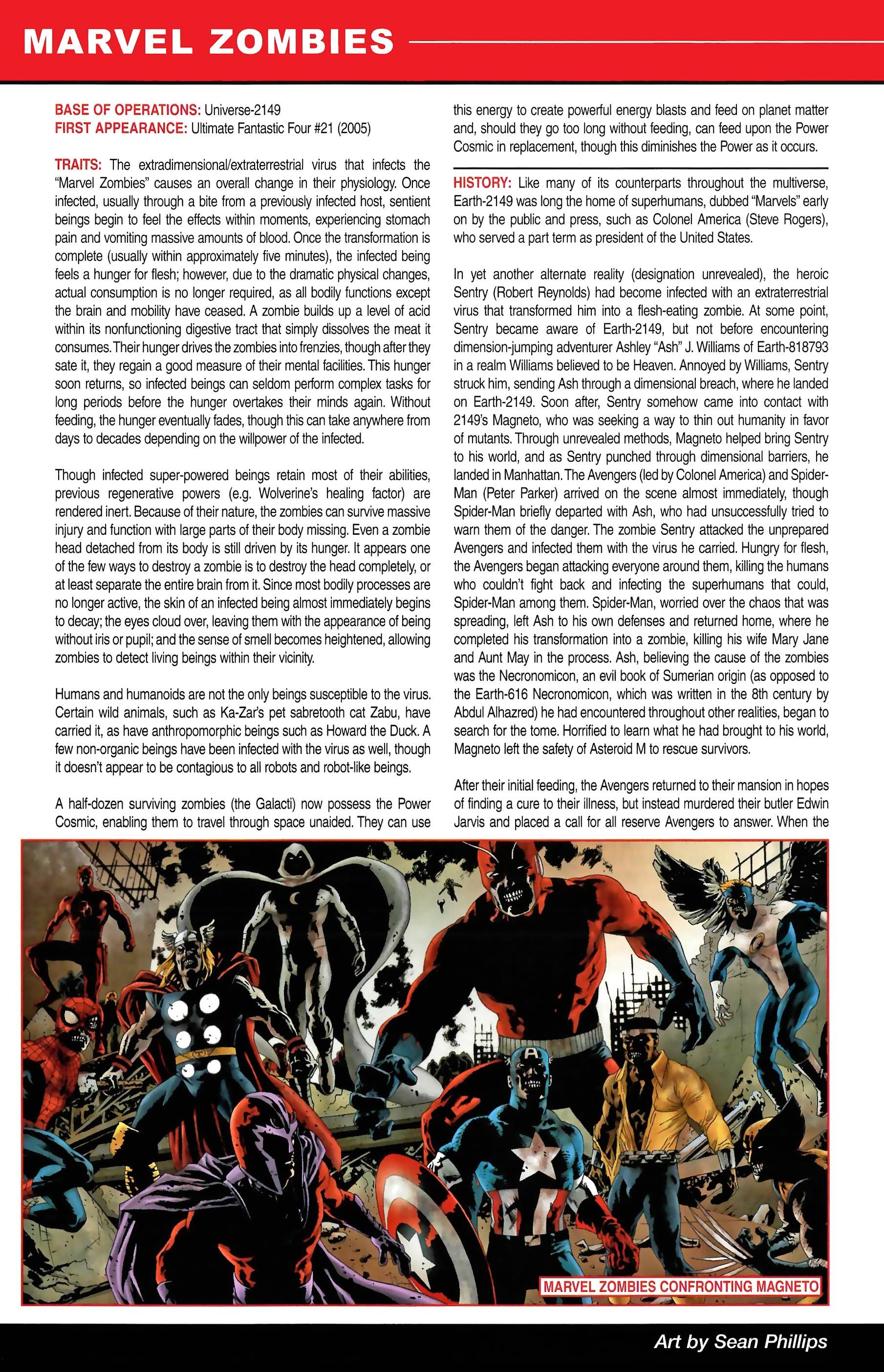 MARVEL ZOMBIES

BASE OF OPERATIONS: Universe-2149
FIRST APPEARANCE: Ultimate Fantastic Four #21 (2005)

TRAITS: The extradimensional/extraterrestrial virus that infects the "Marvel Zombies" causes an overall change in their physiology. Once infected, usually through a bite from a previously infected host, sentient beings begin to feel the effects within moments, experiencing stomach pain and vomiting massive amounts of blood. Once the transformation is complete (usually within approximately five minutes), the infected being feels a hunger for flesh; however, due to the dramatic physical changes, actual consumption is no longer required, as all bodily functions except the brain and mobility have ceased. A zombie builds up a level of acid within its nonfunctioning digestive tract that simply dissolves the meat it consumes. Their hunger drives the zombies into frenzies, though after they sate it, they regain a good measure of their mental facilities. This hunger soon returns, so infected beings can seldom perform complex tasks for long periods before the hunger overtakes their minds again. Without feeding, the hunger eventually fades, though this can take anywhere from days to decades depending on the willpower of the infected.

Though infected super-powered beings retain most of their abilities, previous regenerative powers (e.g. Wolverine's healing factor) are rendered inert. Because of their nature, the zombies can survive massive injury and function with large parts of their body missing. Even a zombie head detached from its body is still driven by its hunger. It appears one of the few ways to destroy a zombie is to destroy the head completely, or at least separate the entire brain from it. Since most bodily processes are no longer active, the skin of an infected being almost immediately begins to decay; the eyes cloud over, leaving them with the appearance of being without iris or pupil; and the sense of smell becomes heightened, allowing zombies to detect living beings within their vicinity.

Humans and humanoids are not the only beings susceptible to the virus. Certain wild animals, such as Ka-Zar's pet sabretooth cat Zabu, have carried it, as have anthropomorphic beings such as Howard the Duck. A few non-organic beings have been infected with the virus as well, though it doesn't appear to be contagious to all robots and robot-like beings.

A half-dozen surviving zombies (the Galacti) now possess the Power Cosmic, enabling them to travel through space unaided. They can use this energy to create powerful energy blasts and feed on planet matter and, should they go too long without feeding, can feed upon the Power Cosmic in replacement, though this diminishes the Power as it occurs.

HISTORY: Like many of its counterparts throughout the multiverse, Earth-2149 was long the home of superhumans, dubbed "Marvels" early on by the public and press, such as Colonel America (Steve Rogers), who served a part term as president of the United States.

In yet another alternate reality (designation unrevealed), the heroic Sentry (Robert Reynolds) had become infected with an extraterrestrial virus that transformed him into a flesh-eating zombie. At some point, Sentry became aware of Earth-2149, but not before encountering dimension-jumping adventurer Ashley "Ash" J. Williams of Earth-818793 in a realm Williams believed to be Heaven. Annoyed by Williams, Sentry struck him, sending Ash through a dimensional breach, where he landed on Earth-2149. Soon after, Sentry somehow came into contact with 2149's Magneto, who was seeking a way to thin out humanity in favor of mutants. Through unrevealed methods, Magneto helped bring Sentry to his world, and as Sentry punched through dimensional barriers, he landed in Manhattan. The Avengers (led by Colonel America) and Spider-Man (Peter Parker) arrived on the scene almost immediately, though Spider-Man briefly departed with Ash, who had unsuccessfully tried to warn them of the danger. The zombie Sentry attacked the unprepared Avengers and infected them with the virus he carried. Hungry for flesh, the Avengers began attacking everyone around them, killing the humans who couldn't fight back and infecting the superhumans that could, Spider-Man among them. Spider-Man, worried over the chaos that was spreading, left Ash to his own defenses and returned home, where he completed his transformation into a zombie, killing his wife Mary Jane and Aunt May in the process. Ash, believing the cause of the zombies was the Necronomicon, an evil book of Sumerian origin (as opposed to the Earth-616 Necronomicon, which was written in the 8th century by Abdul Alhazred) he had encountered throughout other realities, began to search for the tome. Horrified to learn what he had brought to his world, Magneto left the safety of Asteroid M to rescue survivors.

After their initial feeding, the Avengers returned to their mansion in hopes of finding a cure to their illness, but instead murdered their butler Edwin Jarvis and placed a call for all reserve Avengers to answer. When the

MARVEL ZOMBIES CONFRONTING MAGNETO

Art by Sean Phillips